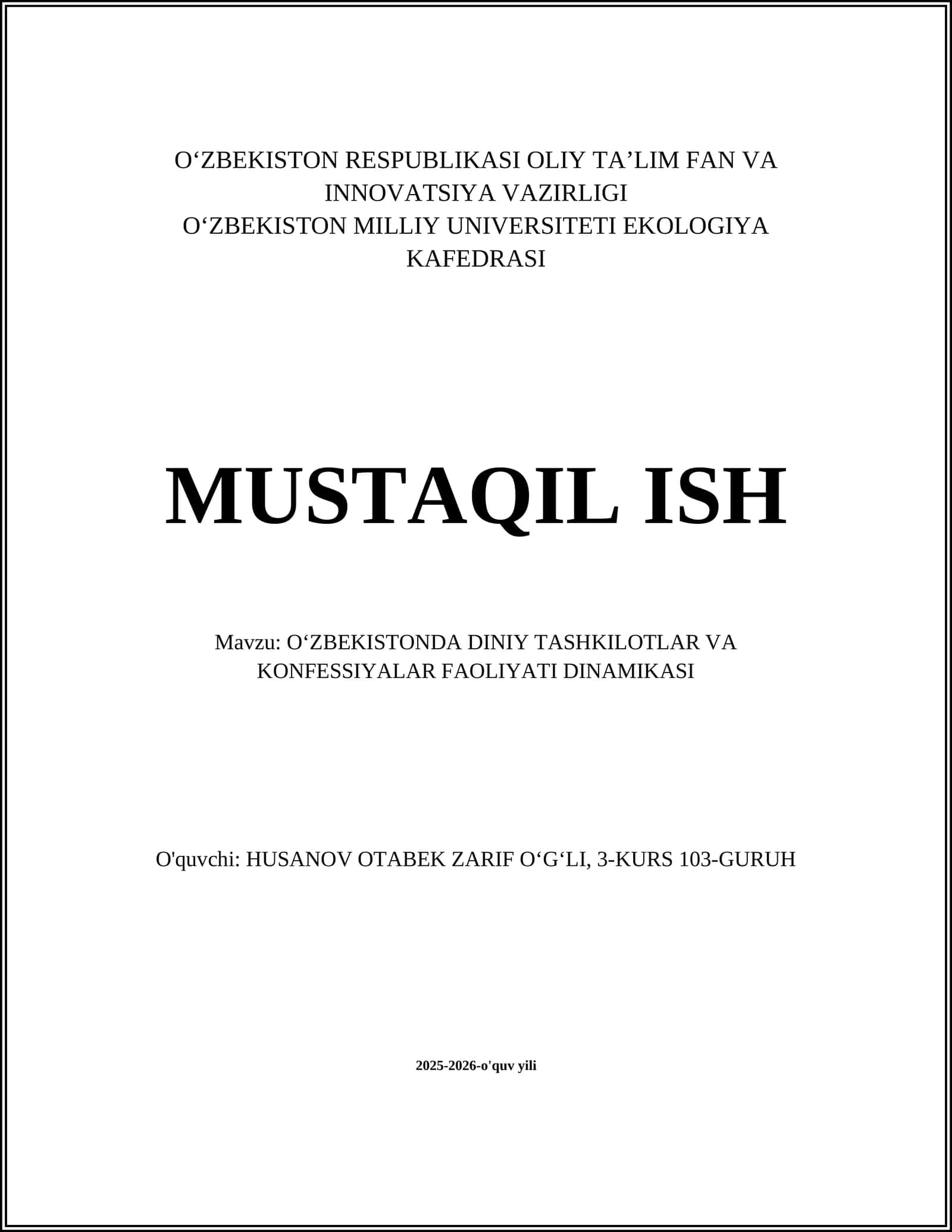 O‘ZBEKISTON RESPUBLIKASI OLIY TA’LIM FAN VA INNOVATSIYA VAZIRLIGI
O‘ZBEKISTON MILLIY UNIVERSITETI EKOLOGIYA KAFEDRASI

MUSTAQIL ISH

Mavzu: O‘ZBEKISTONDA DINIY TASHKILOTLAR VA KONFESSIYALAR FAOLIYATI DINAMIKASI

O'quvchi: HUSANOV OTABEK ZARIF O‘G‘LI, 3-KURS 103-GURUH

2025-2026-o'quv yili